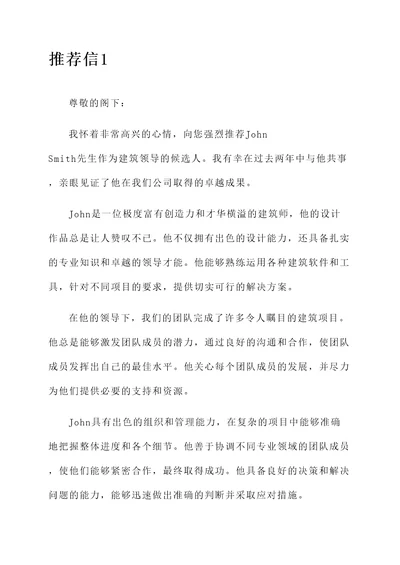 推荐信1

尊敬的阁下：

我怀着非常高兴的心情，向您强烈推荐John Smith先生作为建筑领导的候选人。我有幸在过去两年中与他共事，亲眼见证了他在我们公司取得的卓越成果。

John是一位极度富有创造力和才华横溢的建筑师，他的设计作品总是让人赞叹不已。他不仅拥有出色的设计能力，还具备扎实的专业知识和卓越的领导才能。他能够熟练运用各种建筑软件和工具，针对不同项目的要求，提供切实可行的解决方案。

在他的领导下，我们的团队完成了许多令人瞩目的建筑项目。他总是能够激发团队成员的潜力，通过良好的沟通和合作，使团队成员发挥出自己的最佳水平。他关心每个团队成员的发展，并尽力为他们提供必要的支持和资源。

John具有出色的组织和管理能力，在复杂的项目中能够准确地把握整体进度和各个细节。他善于协调不同专业领域的团队成员，使他们能够紧密合作，最终取得成功。他具备良好的决策和解决问题的能力，能够迅速做出准确的判断并采取应对措施。